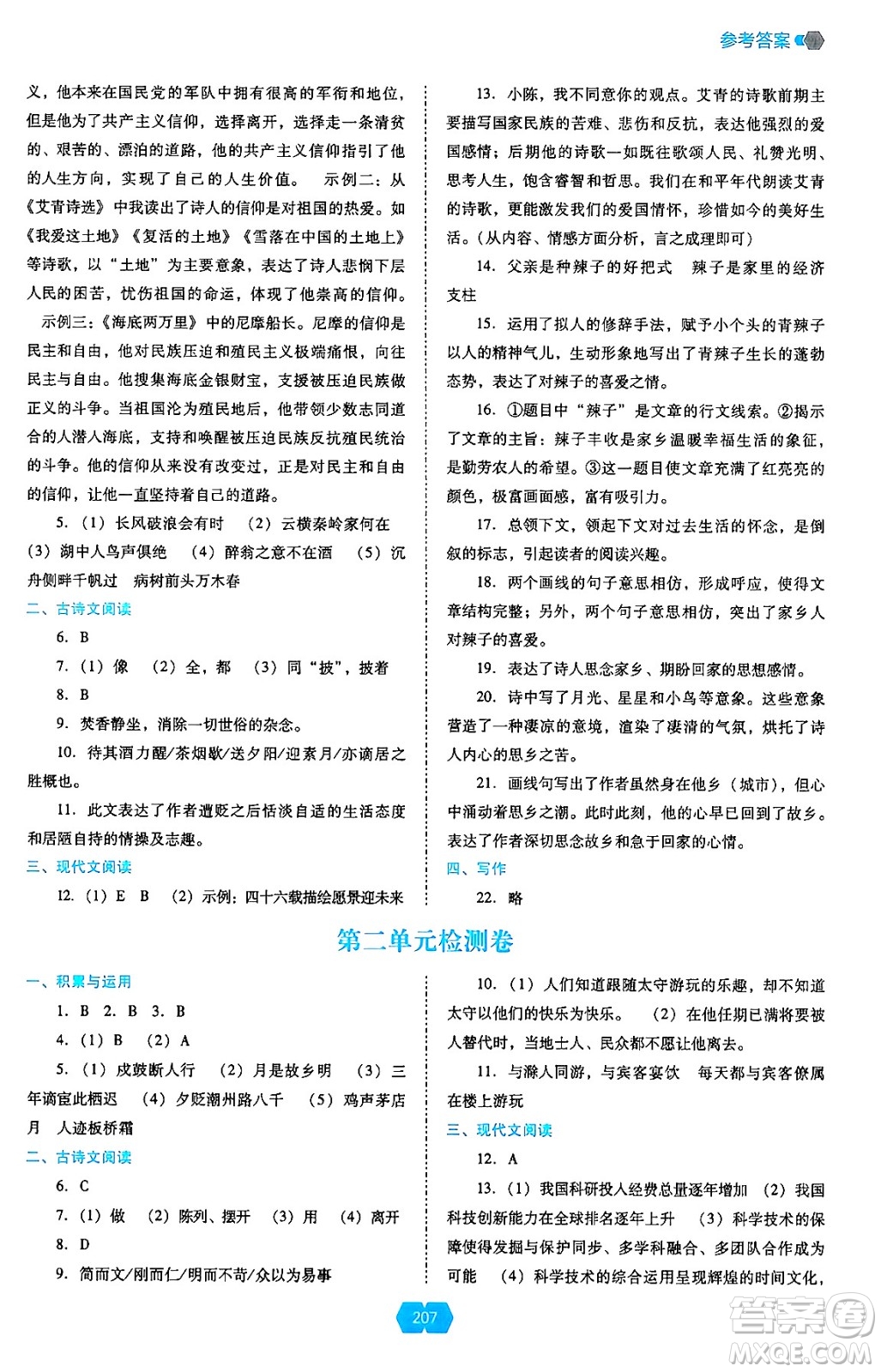 参考答案

义，他本来在国民党的军队中拥有很高的军衔和地位，但是他为了共产主义信仰，选择离开，选择走一条清贫的、艰苦的、漂泊的道路，他的共产主义信仰指引了他的人生方向，实现了自己的人生价值。 示例二：从《艾青诗选》中我读出了诗人的信仰是对祖国的热爱。如《我爱这土地》《复活的土地》《雪落在中国的土地上》等诗歌，以“土地”为主要意象，表达了诗人悲悯下层人民的困苦，忧伤祖国的命运，体现了他崇高的信仰。

示例三：《海底两万里》中的尼摩船长。尼摩的信仰是民主和自由，他对民族压迫和殖民主义极端痛恨，向往民主与自由。他搜集海底金银财宝，支援被压迫民族做正义的斗争。当祖国沦为殖民地后，他带领少数志同道合的人潜入海底，支持和唤醒被压迫民族反抗殖民统治的斗争。他的信仰从来没有改变过，正是对民主和自由的信仰，让他一直坚持着自己的道路。

5.（1）长风破浪会有时 （2）云横秦岭家何在 （3）湖中人鸟声俱绝 （4）醉翁之意不在酒 （5）沉舟侧畔千帆过 病树前头万木春

二、古诗文阅读

6. B

7.（1）像 （2）全，都 （3）同“披”，披着

8. B

9. 焚香静坐，消除一切世俗的杂念。

10. 待其酒力醒/茶烟歇/送夕阳/迎素月/亦谪居之胜概也。

11. 此文表达了作者遭贬之后恬淡自适的生活态度和居陋自持的情操及志趣。

三、现代文阅读

12.（1）E B （2）示例：四十六载描绘愿景迎未来

13. 小陈，我不同意你的观点。艾青的诗歌前期主要描写国家民族的苦难、悲伤和反抗，表达他强烈的爱国感情；后期他的诗歌一如既往歌颂人民、礼赞光明、思考人生，饱含睿智和哲思。我们在和平年代朗读艾青的诗歌，更能激发我们的爱国情怀，珍惜如今的美好生活。（从内容、情感方面分析，言之成理即可）

14. 父亲是种辣子的好把式 辣子是家里的经济支柱

15. 运用了拟人的修辞手法，赋予小个头的青辣子以人的精神气儿，生动形象地写出了青辣子生长的蓬勃态势，表达了对辣子的喜爱之情。

16. ①题目中“辣子”是文章的行文线索。②揭示了文章的主旨：辣子丰收是家乡温暖幸福生活的象征，是勤劳农人的希望。③这一题目使文章充满了红亮亮的颜色，极富画面感，富有吸引力。

17. 总领下文，领起下文对过去生活的怀念，是倒叙的标志，引起读者的阅读兴趣。

18. 两个画线的句子意思相仿，形成呼应，使得文章结构完整；另外，两个句子意思相仿，突出了家乡人对辣子的喜爱。

19. 表达了诗人思念家乡、期盼回家的思想感情。

20. 诗中写了月光、星星和小鸟等意象。这些意象营造了一种凄凉的意境，渲染了凄清的气氛，烘托了诗人内心的思乡之苦。

21. 画线句写出了作者虽然身在他乡（城市），但心中涌动着思乡之潮。此时此刻，他的心早已回到了故乡。表达了作者深切思念故乡和急于回家的心情。

四、写作

22. 略

第二单元检测卷

一、积累与运用

1. B 2. B 3. B

4.（1）B （2）A

5.（1）戍鼓断人行 （2）月是故乡明 （3）三年谪宦此栖迟 （4）夕贬潮州路八千 （5）鸡声茅店月 人迹板桥霜

二、古诗文阅读

6. C

7.（1）做 （2）陈列、摆开 （3）用 （4）离开

8. D

9. 简而文/刚而仁/明而不苛/众以为易事

10.（1）人们知道跟随太守游玩的乐趣，却不知道太守以他们的快乐为快乐。 （2）在他任期已满将要被人替代时，当地士人、民众都不愿让他离去。

11. 与滁人同游，与宾客宴饮 每天都与宾客僚属在楼上游玩

三、现代文阅读

12. A

13.（1）我国科研投入经费总量逐年增加 （2）我国科技创新能力在全球排名逐年上升 （3）科学技术的保障使得发掘与保护同步、多学科融合、多团队合作成为可能 （4）科学技术的综合运用呈现辉煌的时间文化，

207

答案圈 MXQE.COM